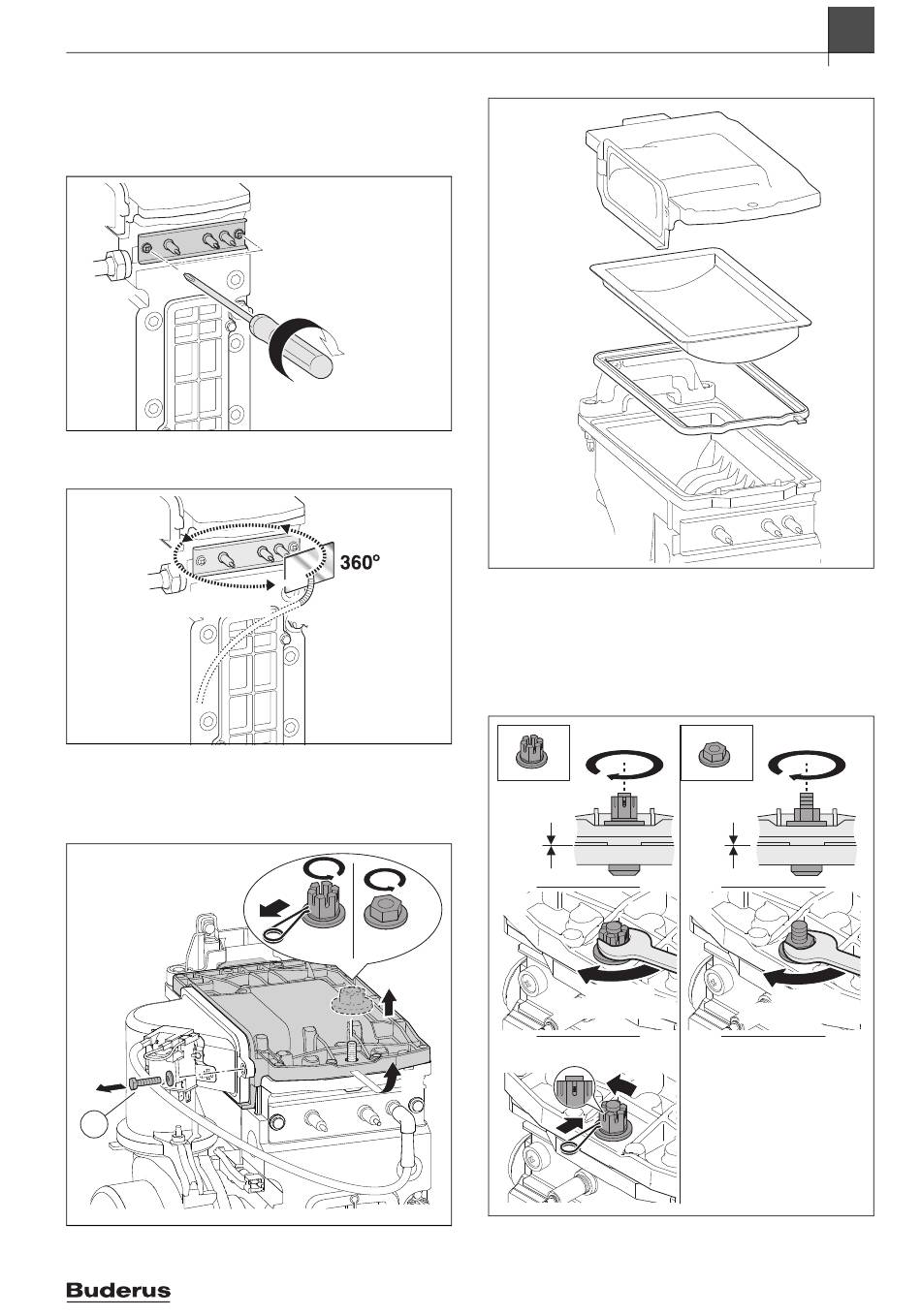 360°

Buderus